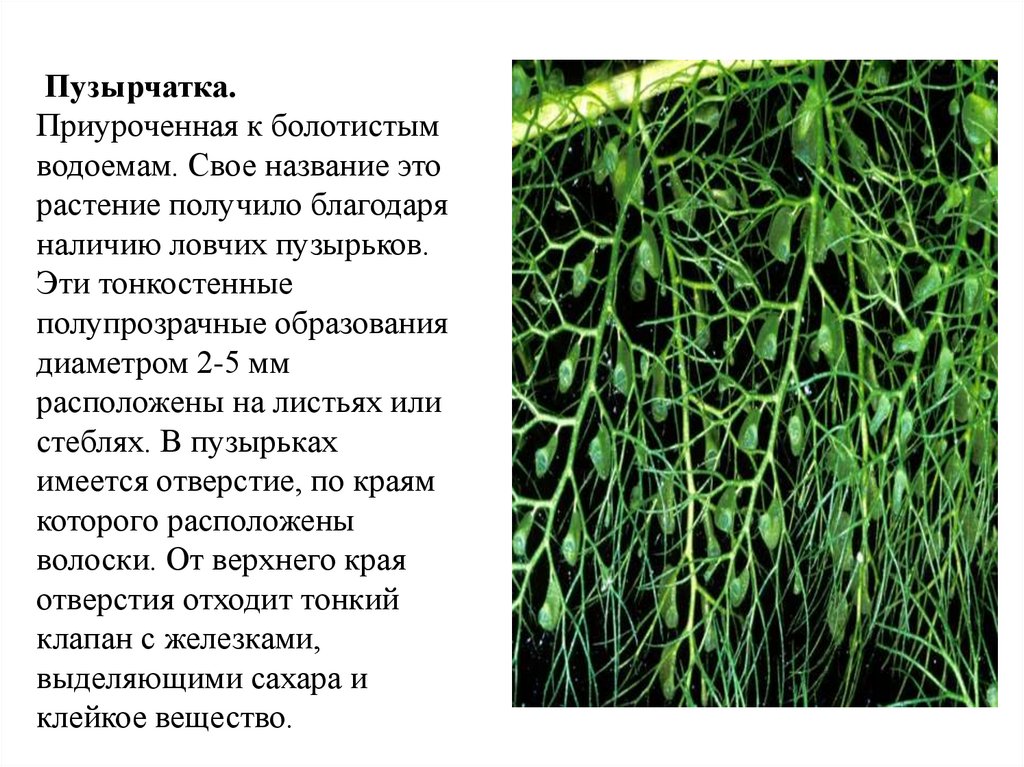 Пузырчатка.
Приуроченная к болотистым водоемам. Свое название это растение получило благодаря наличию ловчих пузырьков. Эти тонкостенные полупрозрачные образования диаметром 2-5 мм расположены на листьях или стеблях. В пузырьках имеется отверстие, по краям которого расположены волоски. От верхнего края отверстия отходит тонкий клапан с железками, выделяющими сахара и клейкое вещество.